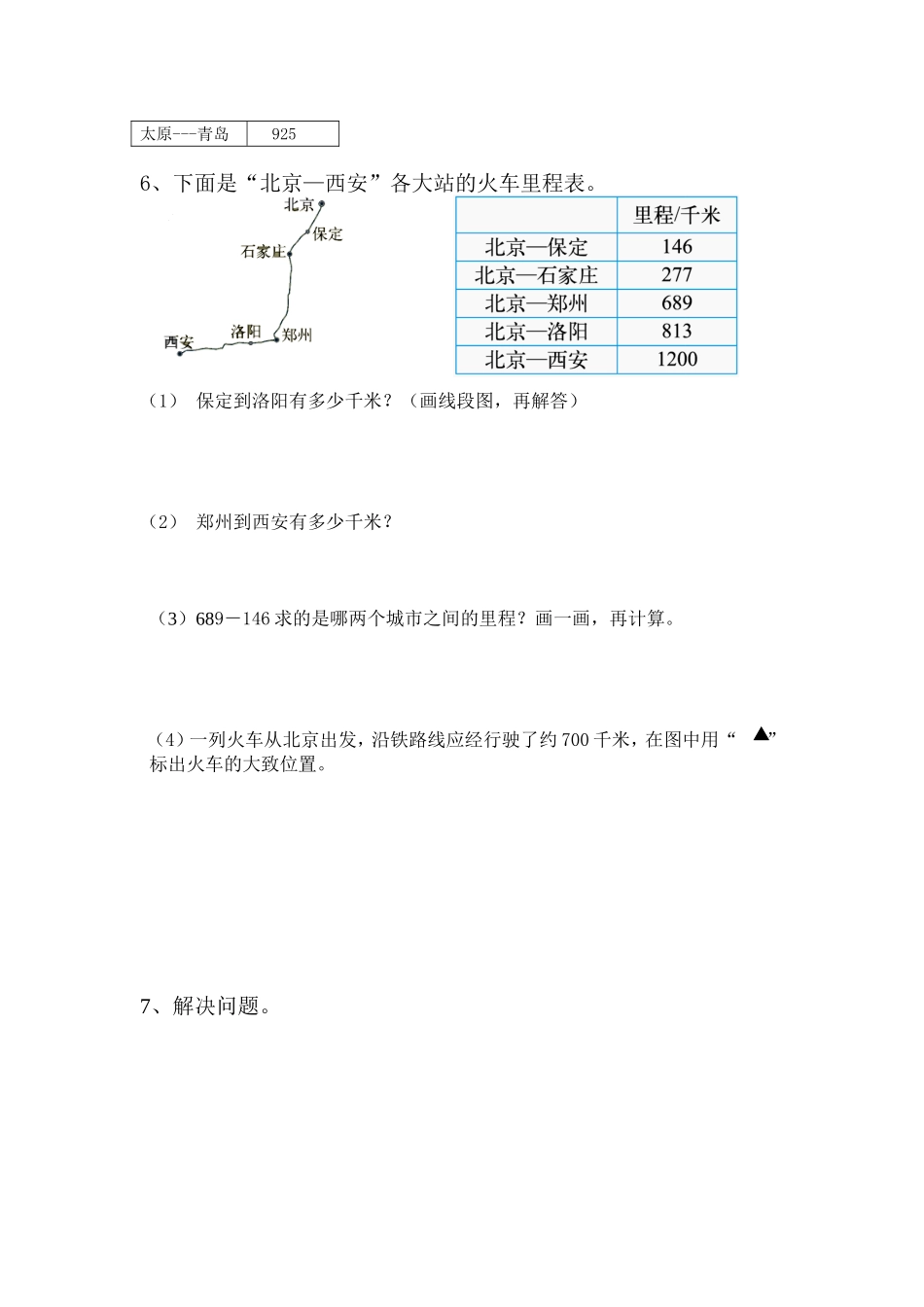 | 太原---青岛 | 925 |
|---|---|

6、下面是“北京—西安”各大站的火车里程表。

北京
保定
石家庄
洛阳
郑州
西安

| | 里程/千米 |
|---|---|
| 北京—保定 | 146 |
| 北京—石家庄 | 277 |
| 北京—郑州 | 689 |
| 北京—洛阳 | 813 |
| 北京—西安 | 1200 |

（1） 保定到洛阳有多少千米？（画线段图，再解答）

（2） 郑州到西安有多少千米？

（3）689－146 求的是哪两个城市之间的里程？画一画，再计算。

（4）一列火车从北京出发，沿铁路线应经行驶了约 700 千米，在图中用“ ▲”标出火车的大致位置。

7、解决问题。